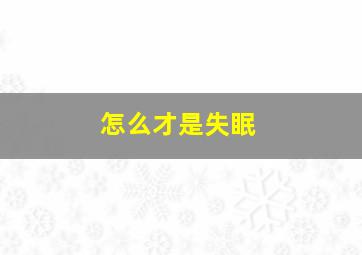 怎么才是失眠